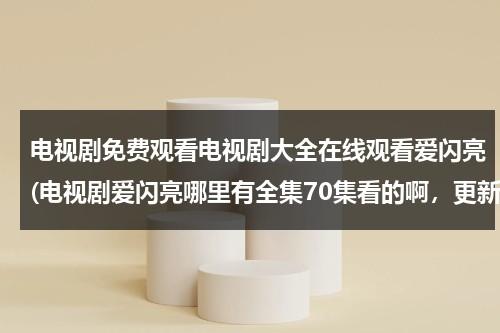 电视剧免费观看电视剧大全在线观看爱闪亮(电视剧爱闪亮哪里有全集70集看的啊，更新